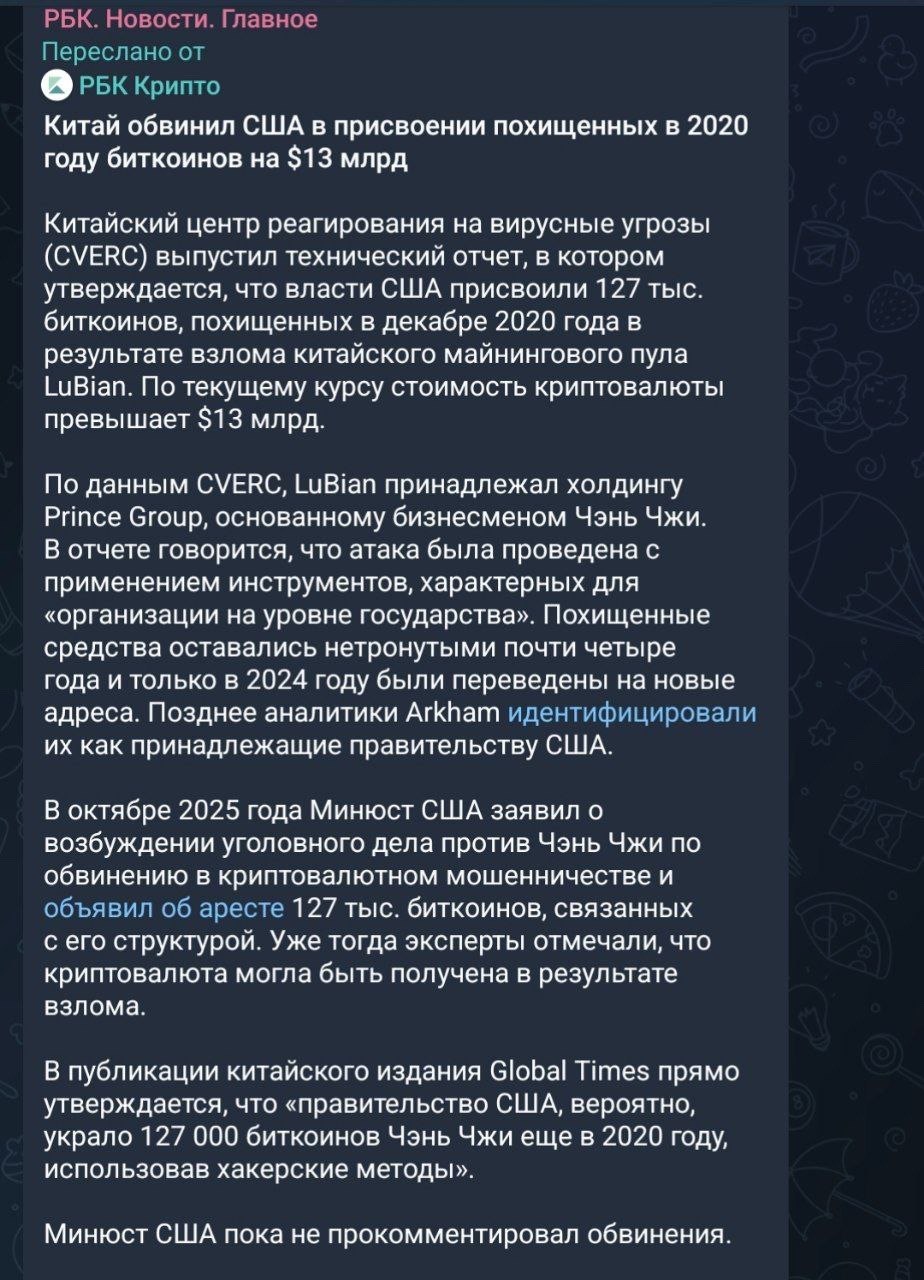 РБК. Новости. Главное
Переслано от
РБК Крипто

Китай обвинил США в присвоении похищенных в 2020 году биткоинов на $13 млрд

Китайский центр реагирования на вирусные угрозы (CVERC) выпустил технический отчет, в котором утверждается, что власти США присвоили 127 тыс. биткоинов, похищенных в декабре 2020 года в результате взлома китайского майнингового пула LuBian. По текущему курсу стоимость криптовалюты превышает $13 млрд.

По данным CVERC, LuBian принадлежал холдингу Prince Group, основанному бизнесменом Чэнь Чжи. В отчете говорится, что атака была проведена с применением инструментов, характерных для «организации на уровне государства». Похищенные средства оставались нетронутыми почти четыре года и только в 2024 году были переведены на новые адреса. Позднее аналитики Arkham идентифицировали их как принадлежащие правительству США.

В октябре 2025 года Минюст США заявил о возбуждении уголовного дела против Чэнь Чжи по обвинению в криптовалютном мошенничестве и объявил об аресте 127 тыс. биткоинов, связанных с его структурой. Уже тогда эксперты отмечали, что криптовалюта могла быть получена в результате взлома.

В публикации китайского издания Global Times прямо утверждается, что «правительство США, вероятно, украло 127 000 биткоинов Чэнь Чжи еще в 2020 году, использовав хакерские методы».

Минюст США пока не прокомментировал обвинения.